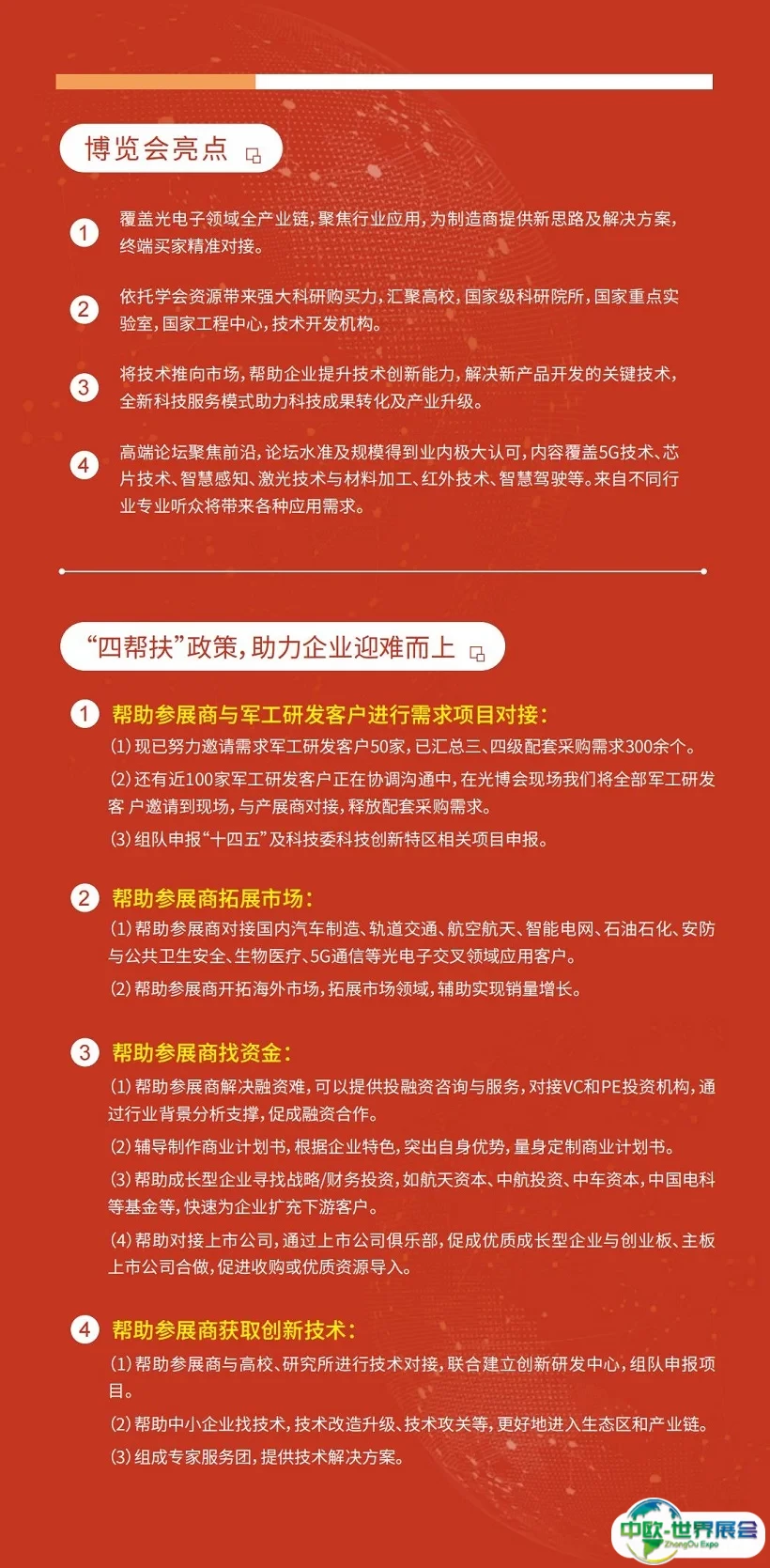 博览会亮点

1 覆盖光电子领域全产业链，聚焦行业应用，为制造商提供新思路及解决方案，终端买家精准对接。

2 依托学会资源带来强大科研购买力，汇聚高校，国家级科研院所，国家重点实验室，国家工程中心，技术开发机构。

3 将技术推向市场，帮助企业提升技术创新能力，解决新产品开发的关键技术，全新科技服务模式助力科技成果转化及产业升级。

4 高端论坛聚焦前沿，论坛水准及规模得到业内极大认可，内容覆盖5G技术、芯片技术、智慧感知、激光技术与材料加工、红外技术、智慧驾驶等。来自不同行业专业听众将带来各种应用需求。

“四帮扶”政策，助力企业迎难而上

1 帮助参展商与军工研发客户进行需求项目对接：
(1)现已努力邀请需求军工研发客户50家，已汇总三、四级配套采购需求300余个。
(2)还有近100家军工研发客户正在协调沟通中，在光博会现场我们将全部军工研发客 户邀请到现场，与产展商对接，释放配套采购需求。
(3)组队申报“十四五”及科技委科技创新特区相关项目申报。

2 帮助参展商拓展市场：
(1)帮助参展商对接国内汽车制造、轨道交通、航空航天、智能电网、石油石化、安防与公共卫生安全、生物医疗、5G通信等光电子交叉领域应用客户。
(2)帮助参展商开拓海外市场，拓展市场领域，辅助实现销量增长。

3 帮助参展商找资金：
(1)帮助参展商解决融资难，可以提供投融资咨询与服务，对接VC和PE投资机构，通过行业背景分析支撑，促成融资合作。
(2)辅导制作商业计划书，根据企业特色，突出自身优势，量身定制商业计划书。
(3)帮助成长型企业寻找战略/财务投资，如航天资本、中航投资、中车资本，中国电科等基金等，快速为企业扩充下游客户。
(4)帮助对接上市公司，通过上市公司俱乐部，促成优质成长型企业与创业板、主板上市公司合做，促进收购或优质资源导入。

4 帮助参展商获取创新技术：
(1)帮助参展商与高校、研究所进行技术对接，联合建立创新研发中心，组队申报项目。
(2)帮助中小企业找技术，技术改造升级、技术攻关等，更好地进入生态区和产业链。
(3)组成专家服务团，提供技术解决方案。

中欧·世界展会 ZhongOu Expo